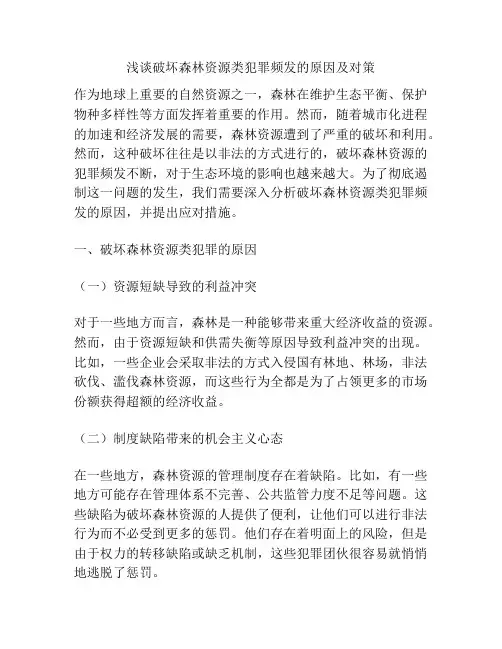 浅谈破坏森林资源类犯罪频发的原因及对策

作为地球上重要的自然资源之一，森林在维护生态平衡、保护物种多样性等方面发挥着重要的作用。然而，随着城市化进程的加速和经济发展的需要，森林资源遭到了严重的破坏和利用。然而，这种破坏往往是以非法的方式进行的，破坏森林资源的犯罪频发不断，对于生态环境的影响也越来越大。为了彻底遏制这一问题的发生，我们需要深入分析破坏森林资源类犯罪频发的原因，并提出应对措施。

一、破坏森林资源类犯罪的原因

（一）资源短缺导致的利益冲突

对于一些地方而言，森林是一种能够带来重大经济收益的资源。然而，由于资源短缺和供需失衡等原因导致利益冲突的出现。比如，一些企业会采取非法的方式入侵国有林地、林场，非法砍伐、滥伐森林资源，而这些行为全都是为了占领更多的市场份额获得超额的经济收益。

（二）制度缺陷带来的机会主义心态

在一些地方，森林资源的管理制度存在着缺陷。比如，有一些地方可能存在管理体系不完善、公共监管力度不足等问题。这些缺陷为破坏森林资源的人提供了便利，让他们可以进行非法行为而不必受到更多的惩罚。他们存在着明面上的风险，但是由于权力的转移缺陷或缺乏机制，这些犯罪团伙很容易就悄悄地逃脱了惩罚。